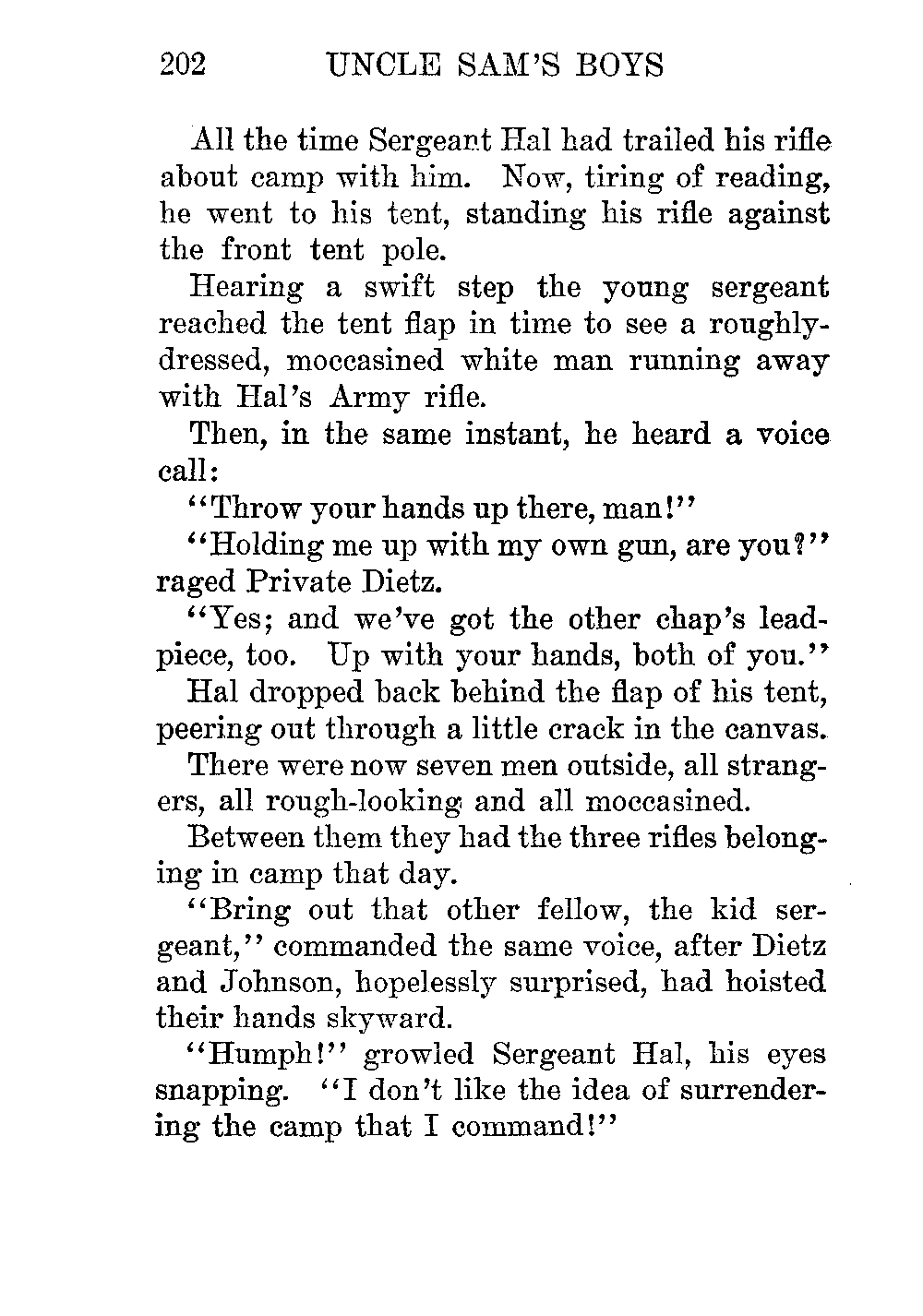 202 UNCLE SAM'S BOYS

All the time Sergeant Hal had trailed his rifle about camp with him. Now, tiring of reading, he went to his tent, standing his rifle against the front tent pole.

Hearing a swift step the young sergeant reached the tent flap in time to see a roughly-dressed, moccasined white man running away with Hal's Army rifle.

Then, in the same instant, he heard a voice call:

"Throw your hands up there, man!"

"Holding me up with my own gun, are you?" raged Private Dietz.

"Yes; and we've got the other chap's lead-piece, too. Up with your hands, both of you."

Hal dropped back behind the flap of his tent, peering out through a little crack in the canvas.

There were now seven men outside, all strangers, all rough-looking and all moccasined.

Between them they had the three rifles belonging in camp that day.

"Bring out that other fellow, the kid sergeant," commanded the same voice, after Dietz and Johnson, hopelessly surprised, had hoisted their hands skyward.

"Humph!" growled Sergeant Hal, his eyes snapping. "I don't like the idea of surrendering the camp that I command!"